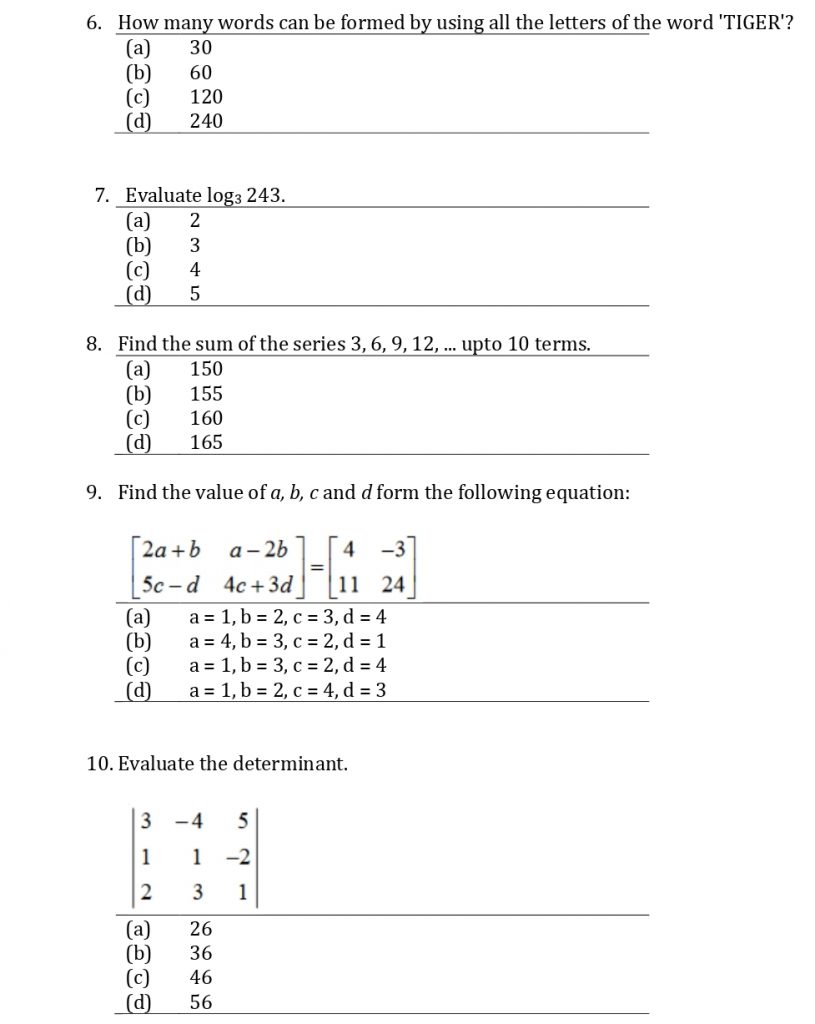 6. How many words can be formed by using all the letters of the word 'TIGER'?

(a) 30
(b) 60
(c) 120
(d) 240

7. Evaluate $\log_3 243$.

(a) 2
(b) 3
(c) 4
(d) 5

8. Find the sum of the series 3, 6, 9, 12, ... upto 10 terms.

(a) 150
(b) 155
(c) 160
(d) 165

9. Find the value of a, b, c and d form the following equation:

$\begin{bmatrix} 2a+b & a-2b \\ 5c-d & 4c+3d \end{bmatrix} = \begin{bmatrix} 4 & -3 \\ 11 & 24 \end{bmatrix}$

(a) a = 1, b = 2, c = 3, d = 4
(b) a = 4, b = 3, c = 2, d = 1
(c) a = 1, b = 3, c = 2, d = 4
(d) a = 1, b = 2, c = 4, d = 3

10. Evaluate the determinant.

$\begin{vmatrix} 3 & -4 & 5 \\ 1 & 1 & -2 \\ 2 & 3 & 1 \end{vmatrix}$

(a) 26
(b) 36
(c) 46
(d) 56